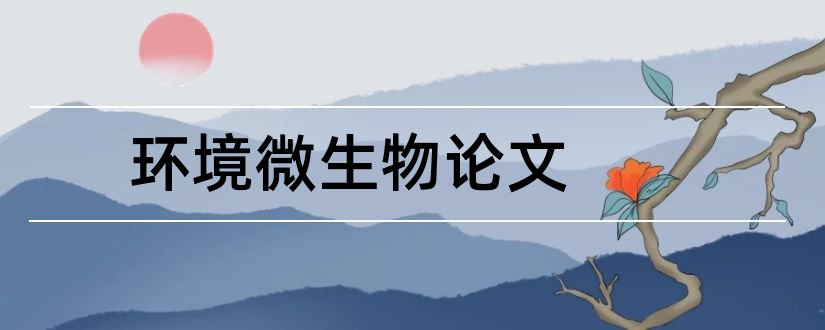 环境微生物论文